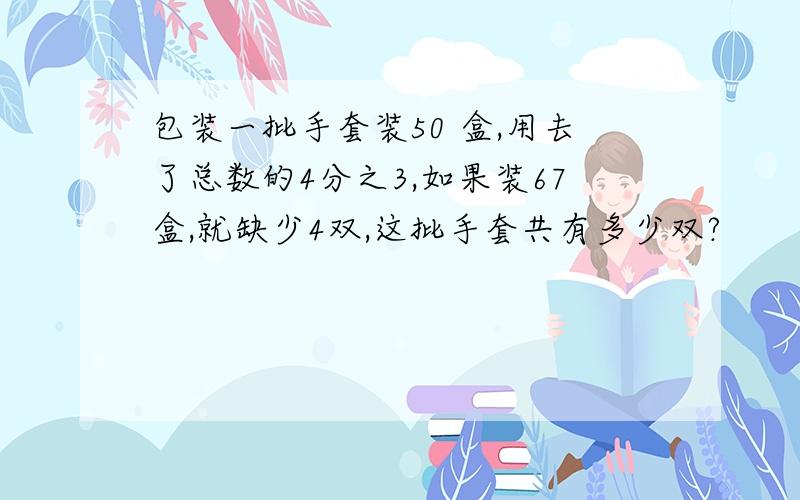 包装一批手套装50 盒,用去了总数的4分之3,如果装67盒,就缺少4双,这批手套共有多少双?